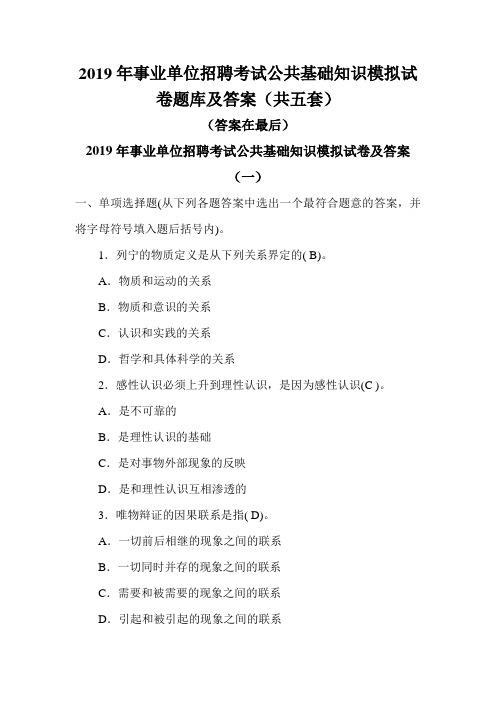 2019 年事业单位招聘考试公共基础知识模拟试卷题库及答案（共五套）

（答案在最后）

2019 年事业单位招聘考试公共基础知识模拟试卷及答案

（一）

一、单项选择题(从下列各题答案中选出一个最符合题意的答案，并将字母符号填入题后括号内)。

1．列宁的物质定义是从下列关系界定的( B)。

A．物质和运动的关系

B．物质和意识的关系

C．认识和实践的关系

D．哲学和具体科学的关系

2．感性认识必须上升到理性认识，是因为感性认识(C )。

A．是不可靠的

B．是理性认识的基础

C．是对事物外部现象的反映

D．是和理性认识互相渗透的

3．唯物辩证的因果联系是指( D)。

A．一切前后相继的现象之间的联系

B．一切同时并存的现象之间的联系

C．需要和被需要的现象之间的联系

D．引起和被引起的现象之间的联系